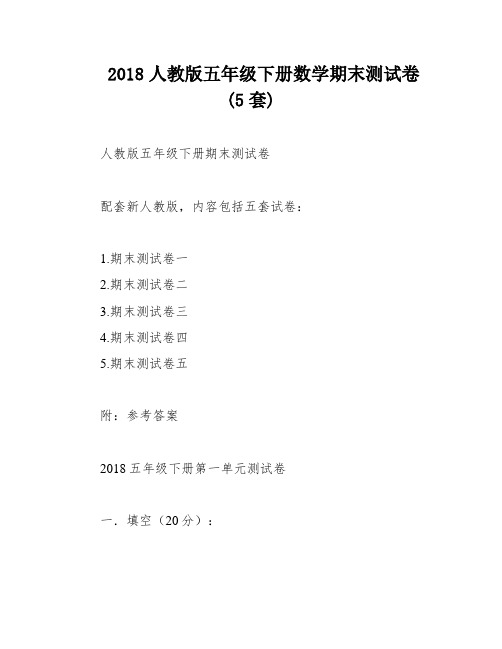 2018 人教版五年级下册数学期末测试卷
(5 套)

人教版五年级下册期末测试卷

配套新人教版，内容包括五套试卷：

1.期末测试卷一
2.期末测试卷二
3.期末测试卷三
4.期末测试卷四
5.期末测试卷五

附：参考答案

2018 五年级下册第一单元测试卷

一．填空（20 分）：